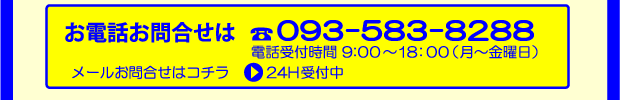 お電話お問合せは ☎093-583-8288
電話受付時間 9:00～18:00（月～金曜日）

メールお問合せはコチラ 24H受付中